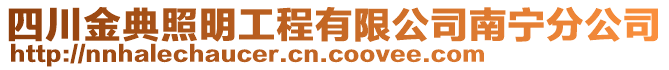 四川金典照明工程有限公司南宁分公司
http://nnhalechaucer.cn.coovee.com